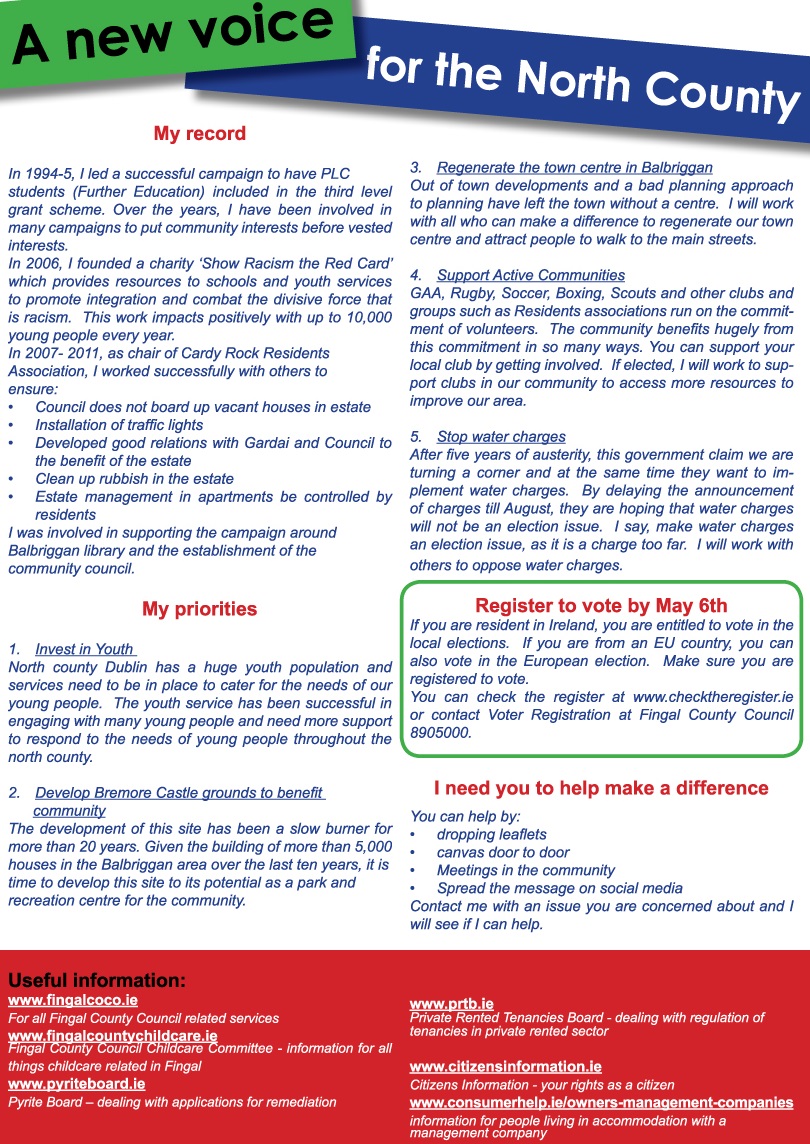 A new voice

for the North County

My record

In 1994-5, I led a successful campaign to have PLC students (Further Education) included in the third level grant scheme. Over the years, I have been involved in many campaigns to put community interests before vested interests.
In 2006, I founded a charity 'Show Racism the Red Card' which provides resources to schools and youth services to promote integration and combat the divisive force that is racism. This work impacts positively with up to 10,000 young people every year.
In 2007- 2011, as chair of Cardy Rock Residents Association, I worked successfully with others to ensure:
• Council does not board up vacant houses in estate
• Installation of traffic lights
• Developed good relations with Gardai and Council to the benefit of the estate
• Clean up rubbish in the estate
• Estate management in apartments be controlled by residents
I was involved in supporting the campaign around Balbriggan library and the establishment of the community council.

My priorities

1. Invest in Youth
North county Dublin has a huge youth population and services need to be in place to cater for the needs of our young people. The youth service has been successful in engaging with many young people and need more support to respond to the needs of young people throughout the north county.

2. Develop Bremore Castle grounds to benefit community
The development of this site has been a slow burner for more than 20 years. Given the building of more than 5,000 houses in the Balbriggan area over the last ten years, it is time to develop this site to its potential as a park and recreation centre for the community.

3. Regenerate the town centre in Balbriggan
Out of town developments and a bad planning approach to planning have left the town without a centre. I will work with all who can make a difference to regenerate our town centre and attract people to walk to the main streets.

4. Support Active Communities
GAA, Rugby, Soccer, Boxing, Scouts and other clubs and groups such as Residents associations run on the commitment of volunteers. The community benefits hugely from this commitment in so many ways. You can support your local club by getting involved. If elected, I will work to support clubs in our community to access more resources to improve our area.

5. Stop water charges
After five years of austerity, this government claim we are turning a corner and at the same time they want to implement water charges. By delaying the announcement of charges till August, they are hoping that water charges will not be an election issue. I say, make water charges an election issue, as it is a charge too far. I will work with others to oppose water charges.

Register to vote by May 6th
If you are resident in Ireland, you are entitled to vote in the local elections. If you are from an EU country, you can also vote in the European election. Make sure you are registered to vote.
You can check the register at www.checktheregister.ie or contact Voter Registration at Fingal County Council 8905000.

I need you to help make a difference
You can help by:
• dropping leaflets
• canvas door to door
• Meetings in the community
• Spread the message on social media
Contact me with an issue you are concerned about and I will see if I can help.

Useful information:
www.fingalcoco.ie
For all Fingal County Council related services
www.fingalcountychildcare.ie
Fingal County Council Childcare Committee - information for all things childcare related in Fingal
www.pyriteboard.ie
Pyrite Board – dealing with applications for remediation

www.prtb.ie
Private Rented Tenancies Board - dealing with regulation of tenancies in private rented sector

www.citizensinformation.ie
Citizens Information - your rights as a citizen
www.consumerhelp.ie/owners-management-companies
information for people living in accommodation with a management company